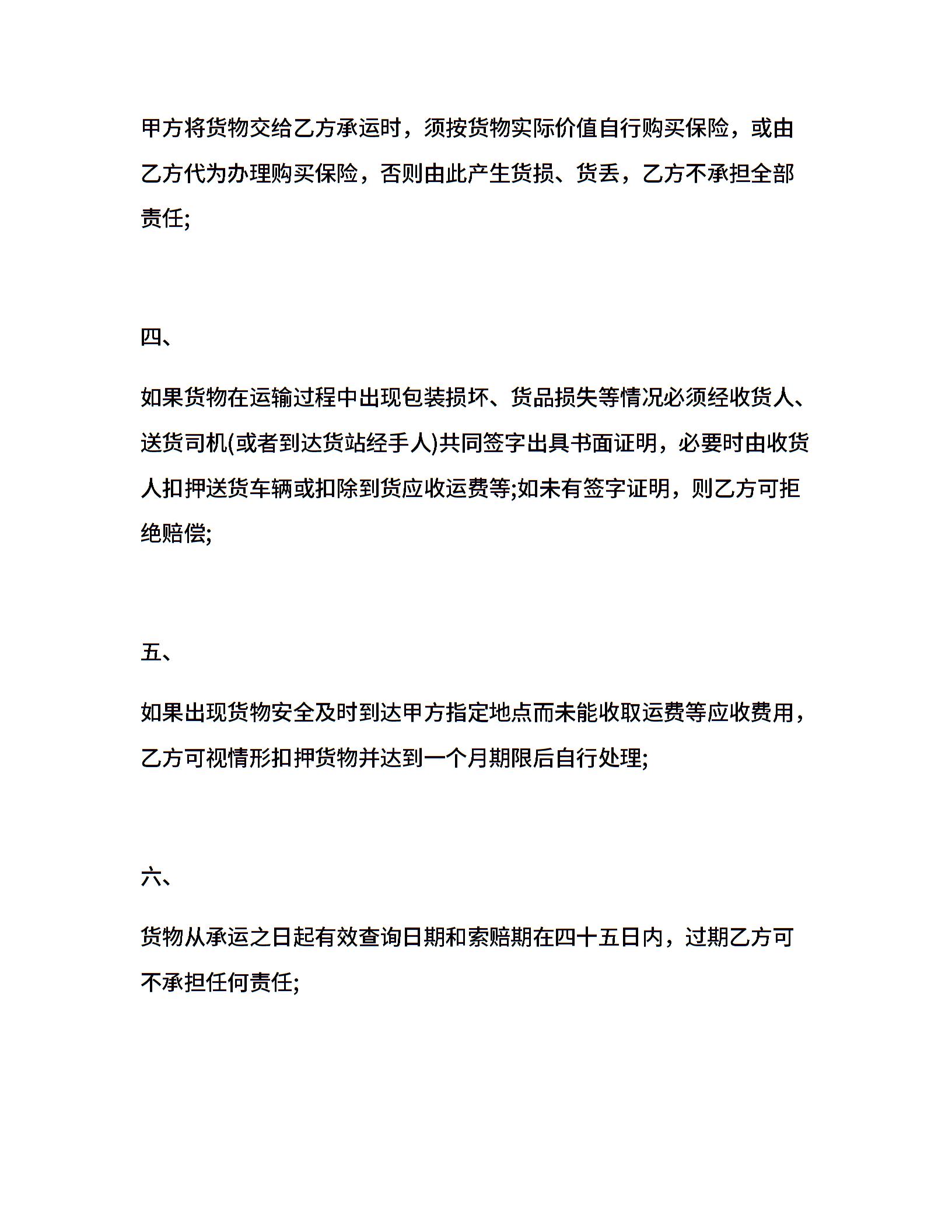 甲方将货物交给乙方承运时，须按货物实际价值自行购买保险，或由乙方代为办理购买保险，否则由此产生货损、货丢，乙方不承担全部责任;

四、

如果货物在运输过程中出现包装损坏、货品损失等情况必须经收货人、送货司机(或者到达货站经手人)共同签字出具书面证明，必要时由收货人扣押送货车辆或扣除到货应收运费等;如未有签字证明，则乙方可拒绝赔偿;

五、

如果出现货物安全及时到达甲方指定地点而未能收取运费等应收费用，乙方可视情形扣押货物并达到一个月期限后自行处理;

六、

货物从承运之日起有效查询日期和索赔期在四十五日内，过期乙方可不承担任何责任;